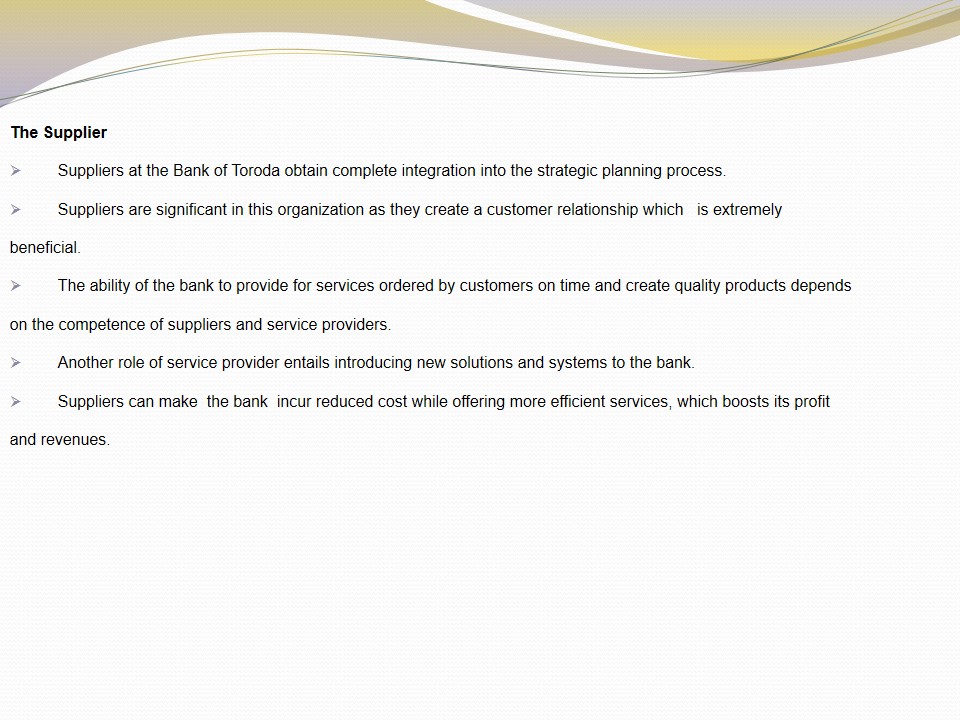 The Supplier

➢ Suppliers at the Bank of Toroda obtain complete integration into the strategic planning process.

➢ Suppliers are significant in this organization as they create a customer relationship which is extremely beneficial.

➢ The ability of the bank to provide for services ordered by customers on time and create quality products depends on the competence of suppliers and service providers.

➢ Another role of service provider entails introducing new solutions and systems to the bank.

➢ Suppliers can make the bank incur reduced cost while offering more efficient services, which boosts its profit and revenues.